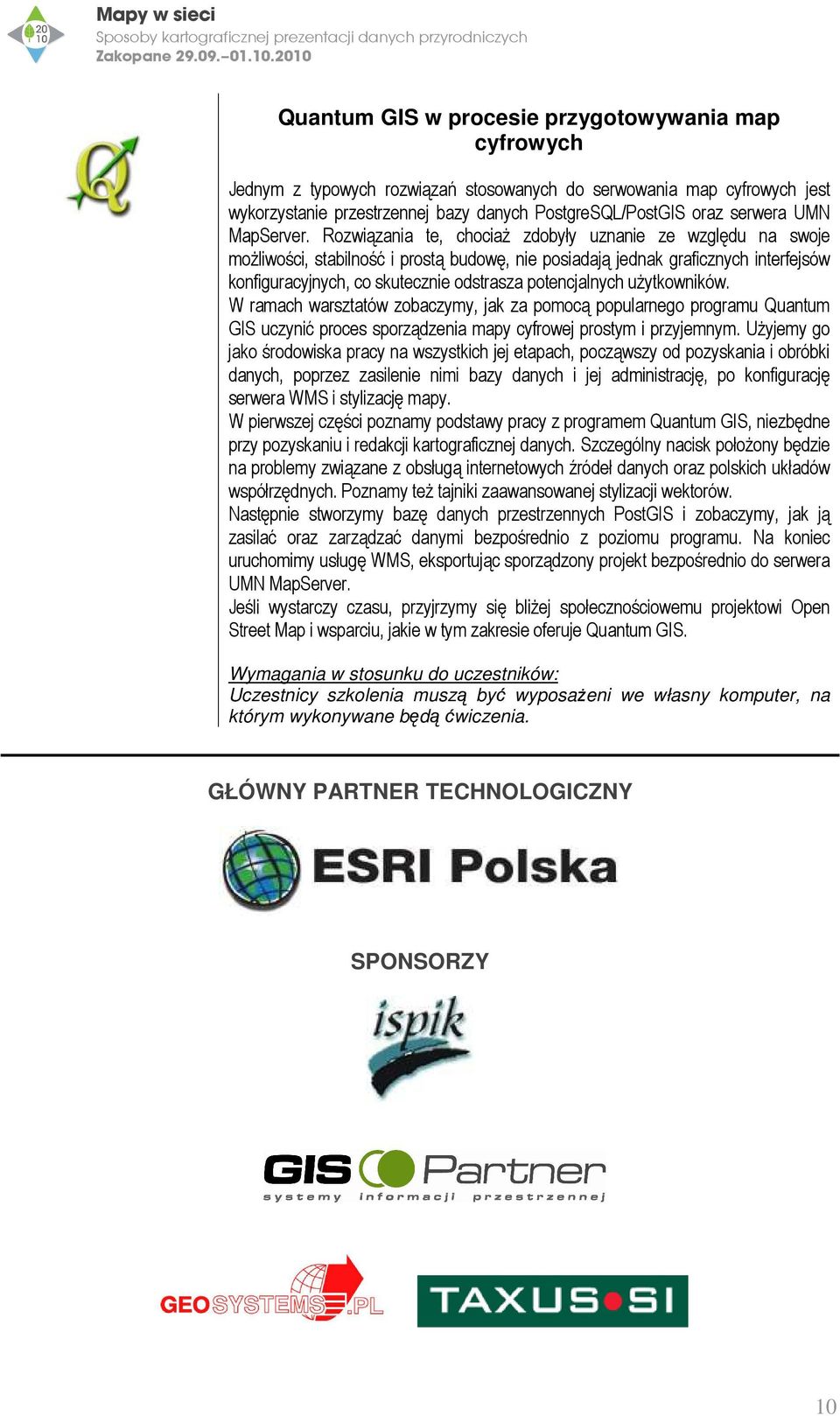 20
10
Mapy w sieci
Sposoby kartograficznej prezentacji danych przyrodniczych
Zakopane 29.09.–01.10.2010

Quantum GIS w procesie przygotowywania map cyfrowych

Jednym z typowych rozwiązań stosowanych do serwowania map cyfrowych jest wykorzystanie przestrzennej bazy danych PostgreSQL/PostGIS oraz serwera UMN MapServer. Rozwiązania te, chociaż zdobyły uznanie ze względu na swoje możliwości, stabilność i prostą budowę, nie posiadają jednak graficznych interfejsów konfiguracyjnych, co skutecznie odstrasza potencjalnych użytkowników.
W ramach warsztatów zobaczymy, jak za pomocą popularnego programu Quantum GIS uczynić proces sporządzenia mapy cyfrowej prostym i przyjemnym. Użyjemy go jako środowiska pracy na wszystkich jej etapach, począwszy od pozyskania i obróbki danych, poprzez zasilenie nimi bazy danych i jej administrację, po konfigurację serwera WMS i stylizację mapy.
W pierwszej części poznamy podstawy pracy z programem Quantum GIS, niezbędne przy pozyskaniu i redakcji kartograficznej danych. Szczególny nacisk położony będzie na problemy związane z obsługą internetowych źródeł danych oraz polskich układów współrzędnych. Poznamy też tajniki zaawansowanej stylizacji wektorów.
Następnie stworzymy bazę danych przestrzennych PostGIS i zobaczymy, jak ją zasilać oraz zarządzać danymi bezpośrednio z poziomu programu. Na koniec uruchomimy usługę WMS, eksportując sporządzony projekt bezpośrednio do serwera UMN MapServer.
Jeśli wystarczy czasu, przyjrzymy się bliżej społecznościowemu projektowi Open Street Map i wsparciu, jakie w tym zakresie oferuje Quantum GIS.

Wymagania w stosunku do uczestników:
Uczestnicy szkolenia muszą być wyposażeni we własny komputer, na którym wykonywane będą ćwiczenia.

GŁÓWNY PARTNER TECHNOLOGICZNY

ESRI Polska

SPONSORZY

ispik

GIS Partner
systemy informacji przestrzennej

GEOSYSTEMS.PL

TAXUS SI

10